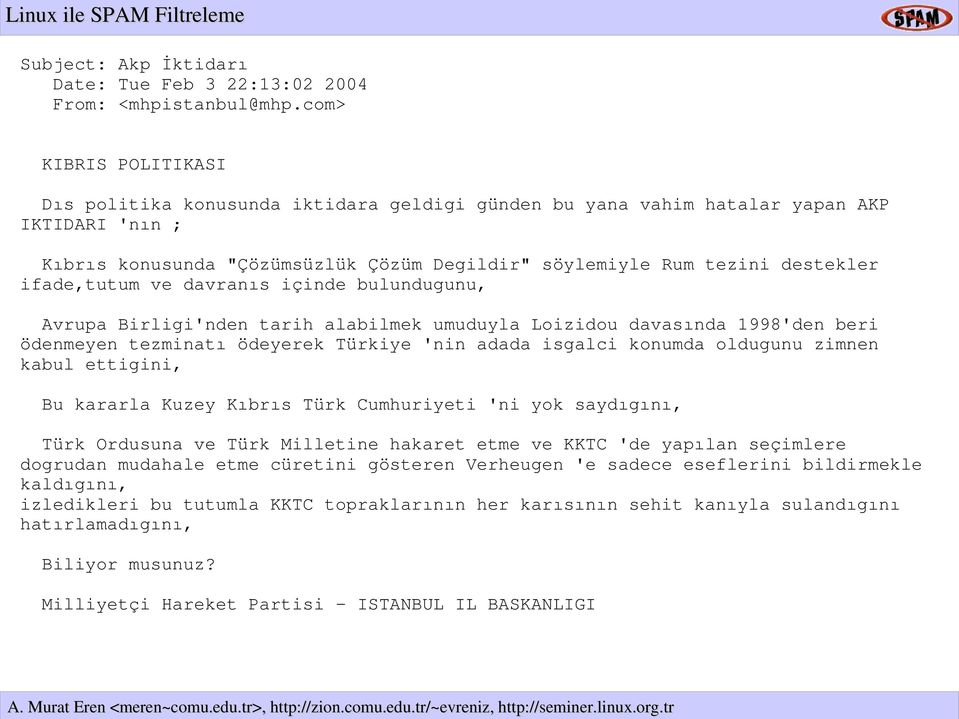 Linux ile SPAM Filtreleme

SPAM

Subject: Akp İktidarı
Date: Tue Feb 3 22:13:02 2004
From: <mhpistanbul@mhp.com>

KIBRIS POLITIKASI

Dıs politika konusunda iktidara geldigi günden bu yana vahim hatalar yapan AKP IKTIDARI 'nın ;

Kıbrıs konusunda "Çözümsüzlük Çözüm Degildir" söylemiyle Rum tezini destekler ifade,tutum ve davranıs içinde bulundugunu,

Avrupa Birligi'nden tarih alabilmek umuduyla Loizidou davasında 1998'den beri ödenmeyen tezminatı ödeyerek Türkiye 'nin adada isgalci konumda oldugunu zimnen kabul ettigini,

Bu kararla Kuzey Kıbrıs Türk Cumhuriyeti 'ni yok saydıgını,

Türk Ordusuna ve Türk Milletine hakaret etme ve KKTC 'de yapılan seçimlere dogrudan mudahale etme cüretini gösteren Verheugen 'e sadece eseflerini bildirmekle kaldıgını,
izledikleri bu tutumla KKTC topraklarının her karısının sehit kanıyla sulandıgını hatırlamadıgını,

Biliyor musunuz?

Milliyetçi Hareket Partisi - ISTANBUL IL BASKANLIGI

A. Murat Eren <meren~comu.edu.tr>, http://zion.comu.edu.tr/~evreniz, http://seminer.linux.org.tr